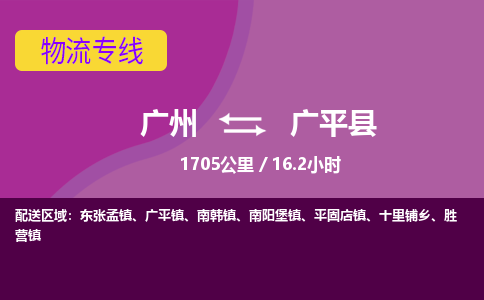 物流专线

广州 广平县

1705公里 / 16.2小时

配送区域：东张孟镇、广平镇、南韩镇、南阳堡镇、平固店镇、十里铺乡、胜营镇